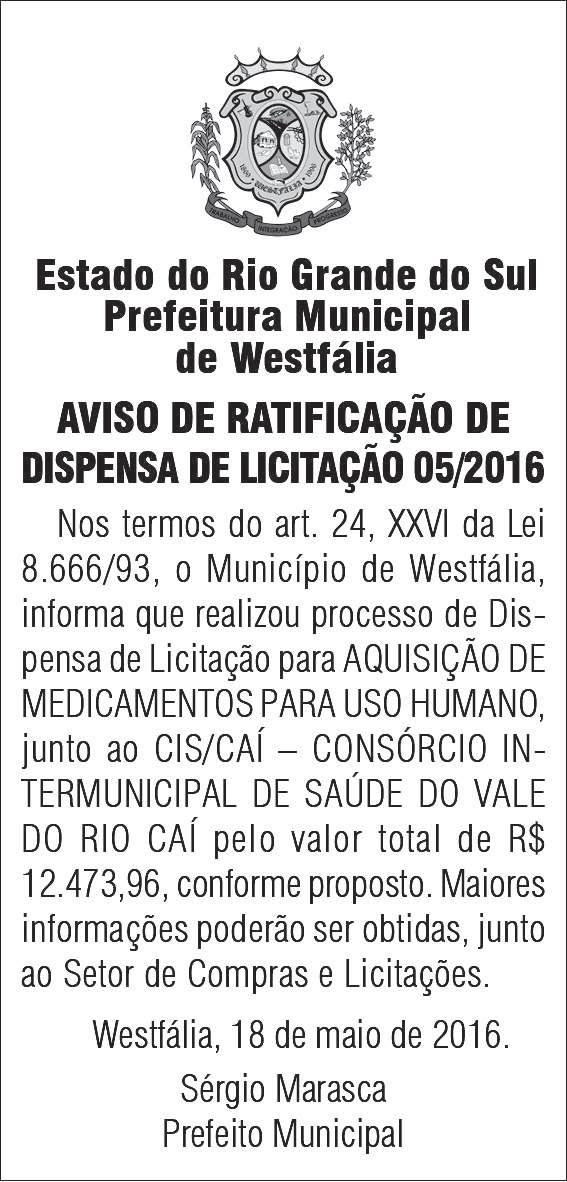 Estado do Rio Grande do Sul
Prefeitura Municipal
de Westfália

AVISO DE RATIFICAÇÃO DE DISPENSA DE LICITAÇÃO 05/2016

Nos termos do art. 24, XXVI da Lei 8.666/93, o Município de Westfália, informa que realizou processo de Dispensa de Licitação para AQUISIÇÃO DE MEDICAMENTOS PARA USO HUMANO, junto ao CIS/CAÍ – CONSÓRCIO INTERMUNICIPAL DE SAÚDE DO VALE DO RIO CAÍ pelo valor total de R$ 12.473,96, conforme proposto. Maiores informações poderão ser obtidas, junto ao Setor de Compras e Licitações.

Westfália, 18 de maio de 2016.

Sérgio Marasca
Prefeito Municipal